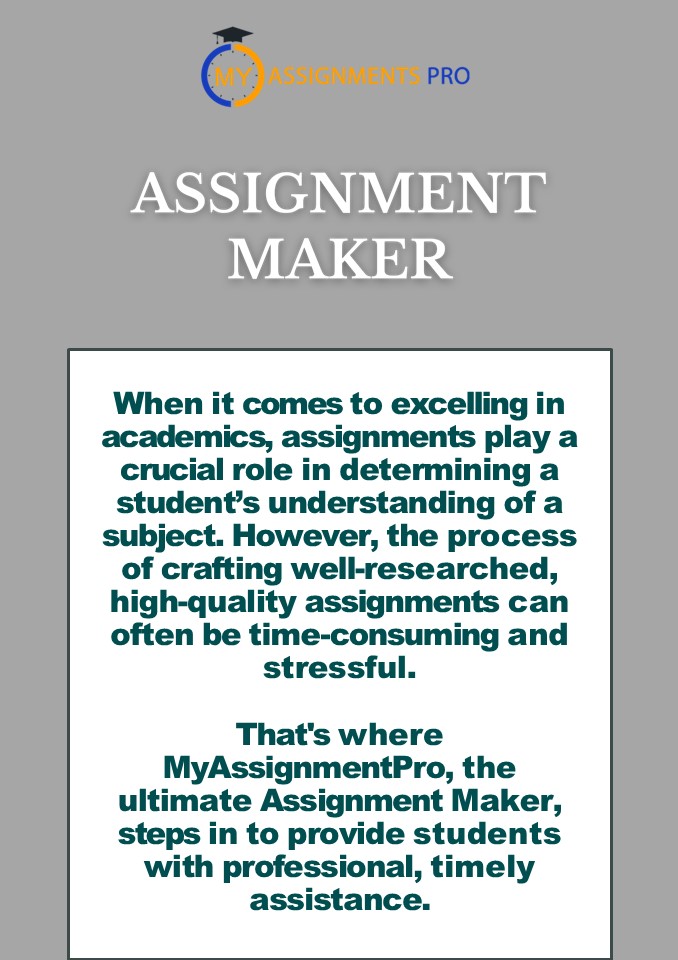 MY ASSIGNMENTS PRO

ASSIGNMENT MAKER

When it comes to excelling in academics, assignments play a crucial role in determining a student's understanding of a subject. However, the process of crafting well-researched, high-quality assignments can often be time-consuming and stressful.

That's where MyAssignmentPro, the ultimate Assignment Maker, steps in to provide students with professional, timely assistance.